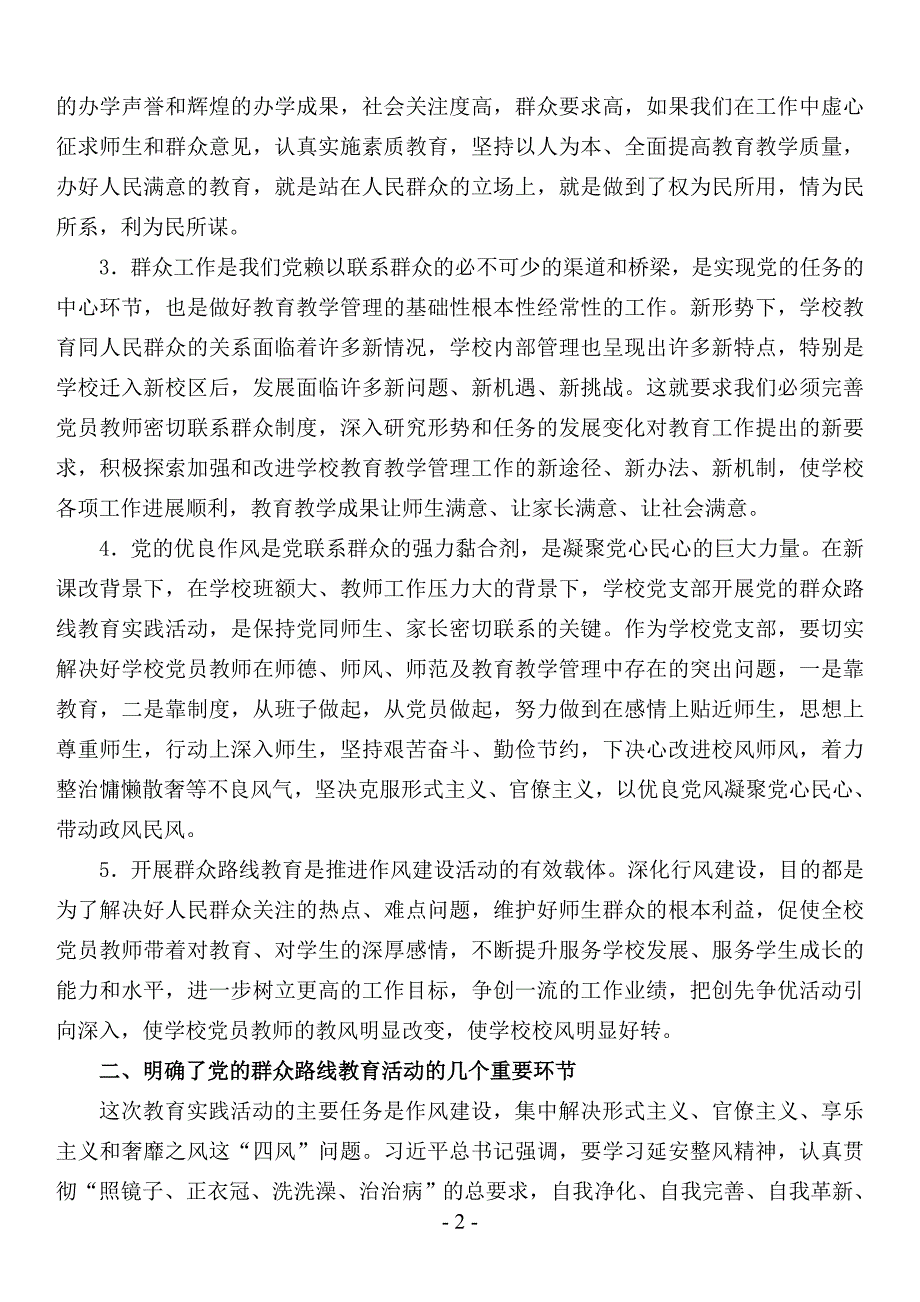 的办学声誉和辉煌的办学成果，社会关注度高，群众要求高，如果我们在工作中虚心征求师生和群众意见，认真实施素质教育，坚持以人为本、全面提高教育教学质量，办好人民满意的教育，就是站在人民群众的立场上，就是做到了权为民所用，情为民所系，利为民所谋。

3．群众工作是我们党赖以联系群众的必不可少的渠道和桥梁，是实现党的任务的中心环节，也是做好教育教学管理的基础性根本性经常性的工作。新形势下，学校教育同人民群众的关系面临着许多新情况，学校内部管理也呈现出许多新特点，特别是学校迁入新校区后，发展面临许多新问题、新机遇、新挑战。这就要求我们必须完善党员教师密切联系群众制度，深入研究形势和任务的发展变化对教育工作提出的新要求，积极探索加强和改进学校教育教学管理工作的新途径、新办法、新机制，使学校各项工作进展顺利，教育教学成果让师生满意、让家长满意、让社会满意。

4．党的优良作风是党联系群众的强力黏合剂，是凝聚党心民心的巨大力量。在新课改背景下，在学校班额大、教师工作压力大的背景下，学校党支部开展党的群众路线教育实践活动，是保持党同师生、家长密切联系的关键。作为学校党支部，要切实解决好学校党员教师在师德、师风、师范及教育教学管理中存在的突出问题，一是靠教育，二是靠制度，从班子做起，从党员做起，努力做到在感情上贴近师生，思想上尊重师生，行动上深入师生，坚持艰苦奋斗、勤俭节约，下决心改进校风师风，着力整治慵懒散奢等不良风气，坚决克服形式主义、官僚主义，以优良党风凝聚党心民心、带动政风民风。

5．开展群众路线教育是推进作风建设活动的有效载体。深化行风建设，目的都是为了解决好人民群众关注的热点、难点问题，维护好师生群众的根本利益，促使全校党员教师带着对教育、对学生的深厚感情，不断提升服务学校发展、服务学生成长的能力和水平，进一步树立更高的工作目标，争创一流的工作业绩，把创先争优活动引向深入，使学校党员教师的教风明显改变，使学校校风明显好转。

二、明确了党的群众路线教育活动的几个重要环节

这次教育实践活动的主要任务是作风建设，集中解决形式主义、官僚主义、享乐主义和奢靡之风这“四风”问题。习近平总书记强调，要学习延安整风精神，认真贯彻“照镜子、正衣冠、洗洗澡、治治病”的总要求，自我净化、自我完善、自我革新、

- 2 -